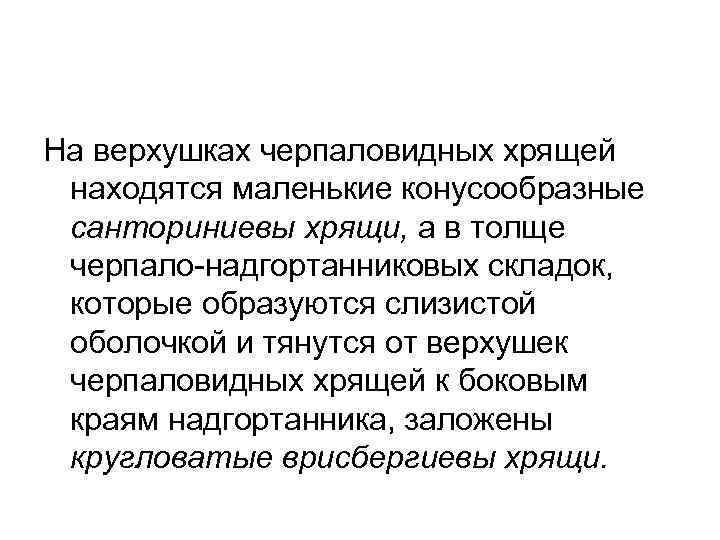 На верхушках черпаловидных хрящей находятся маленькие конусообразные санториниевы хрящи, а в толще черпало-надгортанниковых складок, которые образуются слизистой оболочкой и тянутся от верхушек черпаловидных хрящей к боковым краям надгортанника, заложены кругловатые врисбергиевы хрящи.